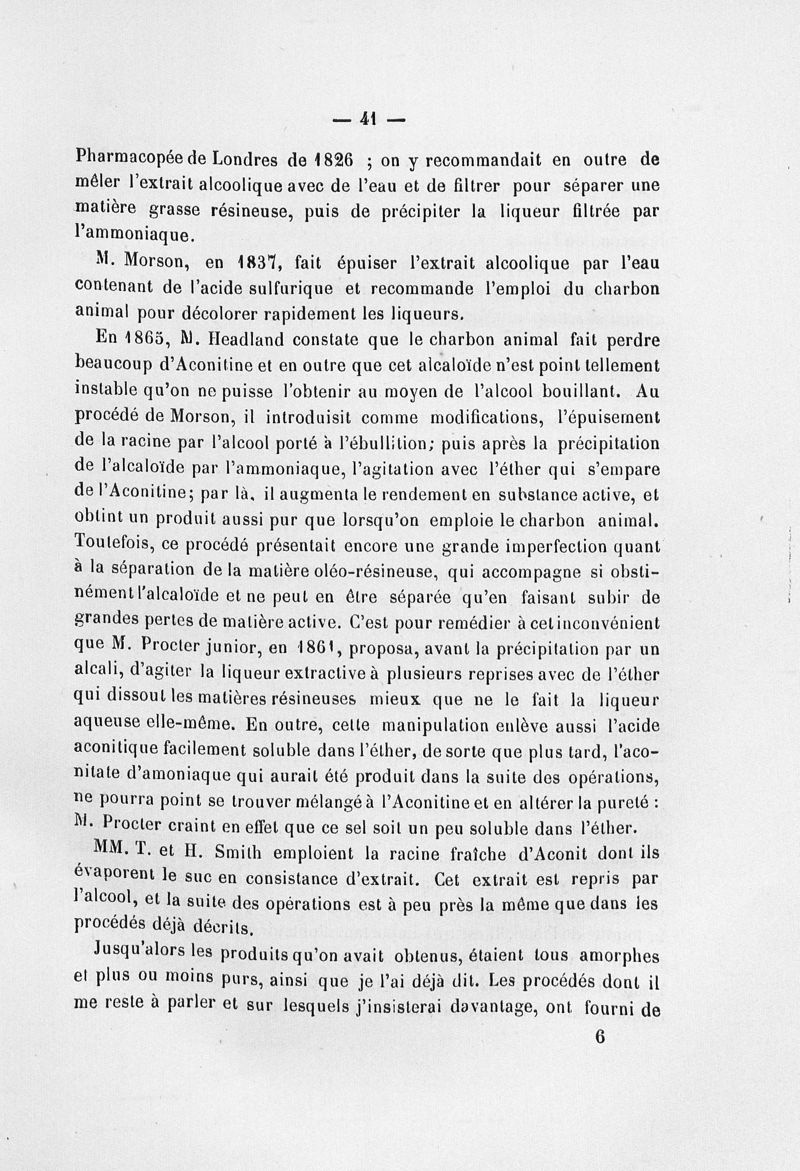 — 41 —

Pharmacopée de Londres de 1826 ; on y recommandait en outre de mêler l'extrait alcoolique avec de l'eau et de filtrer pour séparer une matière grasse résineuse, puis de précipiter la liqueur filtrée par l'ammoniaque.

M. Morson, en 1837, fait épuiser l'extrait alcoolique par l'eau contenant de l'acide sulfurique et recommande l'emploi du charbon animal pour décolorer rapidement les liqueurs.

En 1865, M. Headland constate que le charbon animal fait perdre beaucoup d'Aconitine et en outre que cet alcaloïde n'est point tellement instable qu'on ne puisse l'obtenir au moyen de l'alcool bouillant. Au procédé de Morson, il introduisit comme modifications, l'épuisement de la racine par l'alcool porté à l'ébullition; puis après la précipitation de l'alcaloïde par l'ammoniaque, l'agitation avec l'éther qui s'empare de l'Aconitine; par là, il augmenta le rendement en substance active, et obtint un produit aussi pur que lorsqu'on emploie le charbon animal. Toutefois, ce procédé présentait encore une grande imperfection quant à la séparation de la matière oléo-résineuse, qui accompagne si obstinément l'alcaloïde et ne peut en être séparée qu'en faisant subir de grandes pertes de matière active. C'est pour remédier à cet inconvénient que M. Procter junior, en 1861, proposa, avant la précipitation par un alcali, d'agiter la liqueur extractive à plusieurs reprises avec de l'éther qui dissout les matières résineuses mieux que ne le fait la liqueur aqueuse elle-même. En outre, cette manipulation enlève aussi l'acide aconitique facilement soluble dans l'éther, de sorte que plus tard, l'aconitate d'amoniaque qui aurait été produit dans la suite des opérations, ne pourra point se trouver mélangé à l'Aconitine et en altérer la pureté : M. Procter craint en effet que ce sel soit un peu soluble dans l'éther.

MM. T. et H. Smith emploient la racine fraîche d'Aconit dont ils évaporent le suc en consistance d'extrait. Cet extrait est repris par l'alcool, et la suite des opérations est à peu près la même que dans les procédés déjà décrits.

Jusqu'alors les produits qu'on avait obtenus, étaient tous amorphes et plus ou moins purs, ainsi que je l'ai déjà dit. Les procédés dont il me reste à parler et sur lesquels j'insisterai davantage, ont fourni de

6